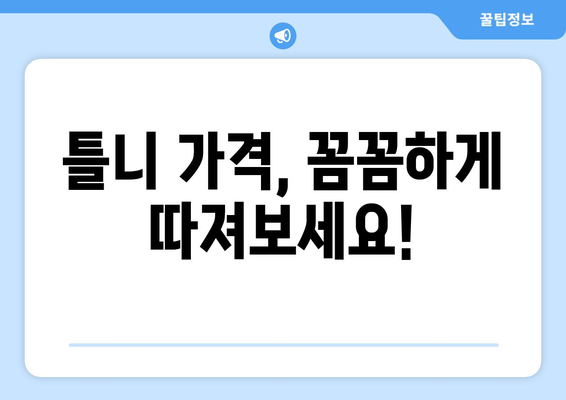 꿀팁정보

틀니 가격, 꼼꼼하게 따져보세요!